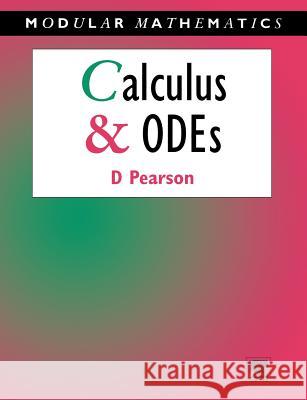 MODULAR MATHEMATICS

Calculus & ODEs

D Pearson

Kraina Książek